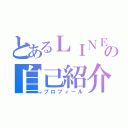 とあるＬＩＮＥの
自己紹介
プロフィール